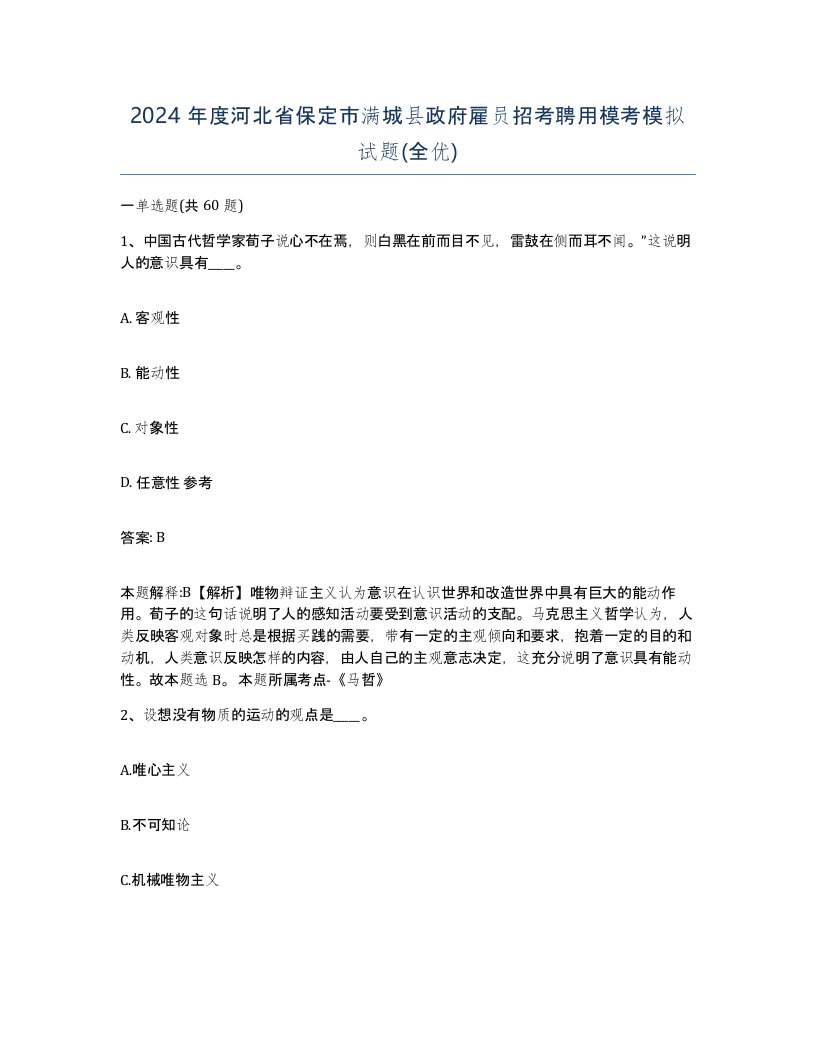 2024 年度河北省保定市满城县政府雇员招考聘用模考模拟试题(全优)

一单选题(共 60 题)

1、中国古代哲学家荀子说心不在焉，则白黑在前而目不见，雷鼓在侧而耳不闻。”这说明人的意识具有____。

A. 客观性

B. 能动性

C. 对象性

D. 任意性 参考

答案: B

本题解释:B【解析】唯物辩证主义认为意识在认识世界和改造世界中具有巨大的能动作用。荀子的这句话说明了人的感知活动要受到意识活动的支配。马克思主义哲学认为，人类反映客观对象时总是根据实践的需要，带有一定的主观倾向和要求，抱着一定的目的和动机，人类意识反映怎样的内容，由人自己的主观意志决定，这充分说明了意识具有能动性。故本题选 B。本题所属考点-《马哲》

2、设想没有物质的运动的观点是____。

A.唯心主义

B.不可知论

C.机械唯物主义